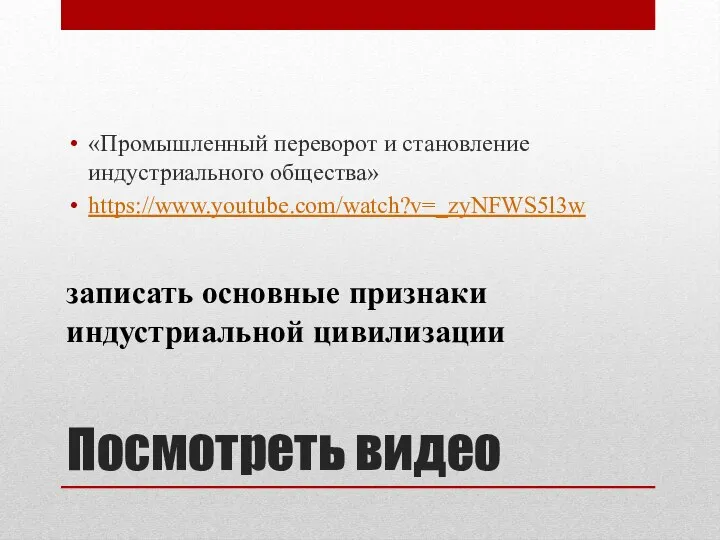 • «Промышленный переворот и становление индустриального общества»
• https://www.youtube.com/watch?v=_zyNFWS5l3w

записать основные признаки индустриальной цивилизации

Посмотреть видео